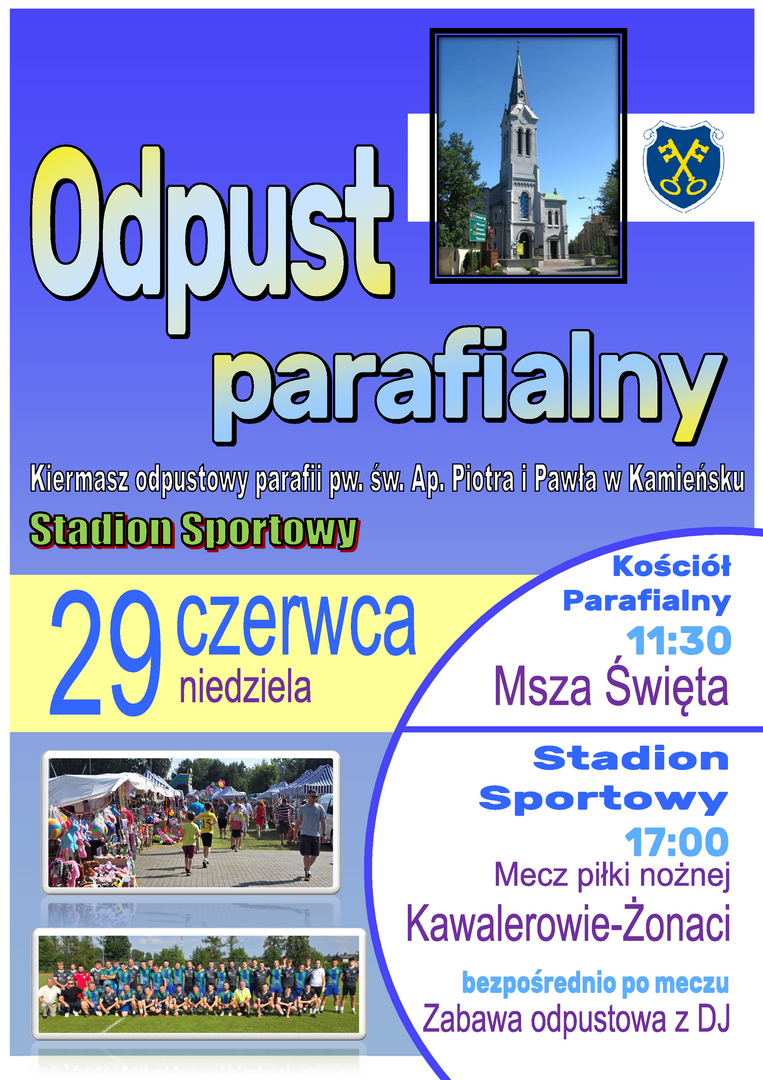 Odpust

parafialny

Kiermasz odpustowy parafii pw. św. Ap. Piotra i Pawła w Kamieńsku

Stadion Sportowy

29 czerwca
niedziela

Kościół
Parafialny
11:30
Msza Święta

Stadion
Sportowy
17:00
Mecz piłki nożnej
Kawalerowie-Żonaci

bezpośrednio po meczu
Zabawa odpustowa z DJ